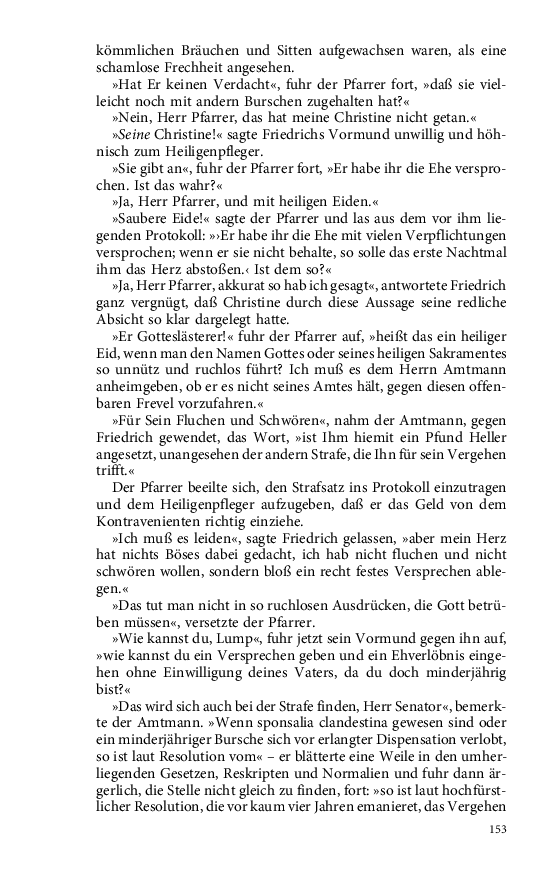 kömmlichen Bräuchen und Sitten aufgewachsen waren, als eine schamlose Frechheit angesehen.

»Hat Er keinen Verdacht«, fuhr der Pfarrer fort, »daß sie vielleicht noch mit andern Burschen zugehalten hat?«

»Nein, Herr Pfarrer, das hat meine Christine nicht getan.«

»Seine Christine!« sagte Friedrichs Vormund unwillig und höhnisch zum Heiligenpfleger.

»Sie gibt an«, fuhr der Pfarrer fort, »Er habe ihr die Ehe versprochen. Ist das wahr?«

»Ja, Herr Pfarrer, und mit heiligen Eiden.«

»Saubere Eide!« sagte der Pfarrer und las aus dem vor ihm liegenden Protokoll: »›Er habe ihr die Ehe mit vielen Verpflichtungen versprochen; wenn er sie nicht behalte, so solle das erste Nachtmal ihm das Herz abstoßen.‹ Ist dem so?«

»Ja, Herr Pfarrer, akkurat so hab ich gesagt«, antwortete Friedrich ganz vergnügt, daß Christine durch diese Aussage seine redliche Absicht so klar dargelegt hatte.

»Er Gotteslästerer!« fuhr der Pfarrer auf, »heißt das ein heiliger Eid, wenn man den Namen Gottes oder seines heiligen Sakramentes so unnütz und ruchlos führt? Ich muß es dem Herrn Amtmann anheimgeben, ob er es nicht seines Amtes hält, gegen diesen offenbaren Frevel vorzufahren.«

»Für Sein Fluchen und Schwören«, nahm der Amtmann, gegen Friedrich gewendet, das Wort, »ist Ihm hiemit ein Pfund Heller angesetzt, unangesehen der andern Strafe, die Ihn für sein Vergehen trifft.«

Der Pfarrer beeilte sich, den Strafsatz ins Protokoll einzutragen und dem Heiligenpfleger aufzugeben, daß er das Geld von dem Kontravenienten richtig einziehe.

»Ich muß es leiden«, sagte Friedrich gelassen, »aber mein Herz hat nichts Böses dabei gedacht, ich hab nicht fluchen und nicht schwören wollen, sondern bloß ein recht festes Versprechen ablegen.«

»Das tut man nicht in so ruchlosen Ausdrücken, die Gott betrüben müssen«, versetzte der Pfarrer.

»Wie kannst du, Lump«, fuhr jetzt sein Vormund gegen ihn auf, »wie kannst du ein Versprechen geben und ein Ehverlöbnis eingehen ohne Einwilligung deines Vaters, da du doch minderjährig bist?«

»Das wird sich auch bei der Strafe finden, Herr Senator«, bemerkte der Amtmann. »Wenn sponsalia clandestina gewesen sind oder ein minderjähriger Bursche sich vor erlangter Dispensation verlobt, so ist laut Resolution vom« – er blätterte eine Weile in den umherliegenden Gesetzen, Reskripten und Normalien und fuhr dann ärgerlich, die Stelle nicht gleich zu finden, fort: »so ist laut hochfürstlicher Resolution, die vor kaum vier Jahren emanieret, das Vergehen

153